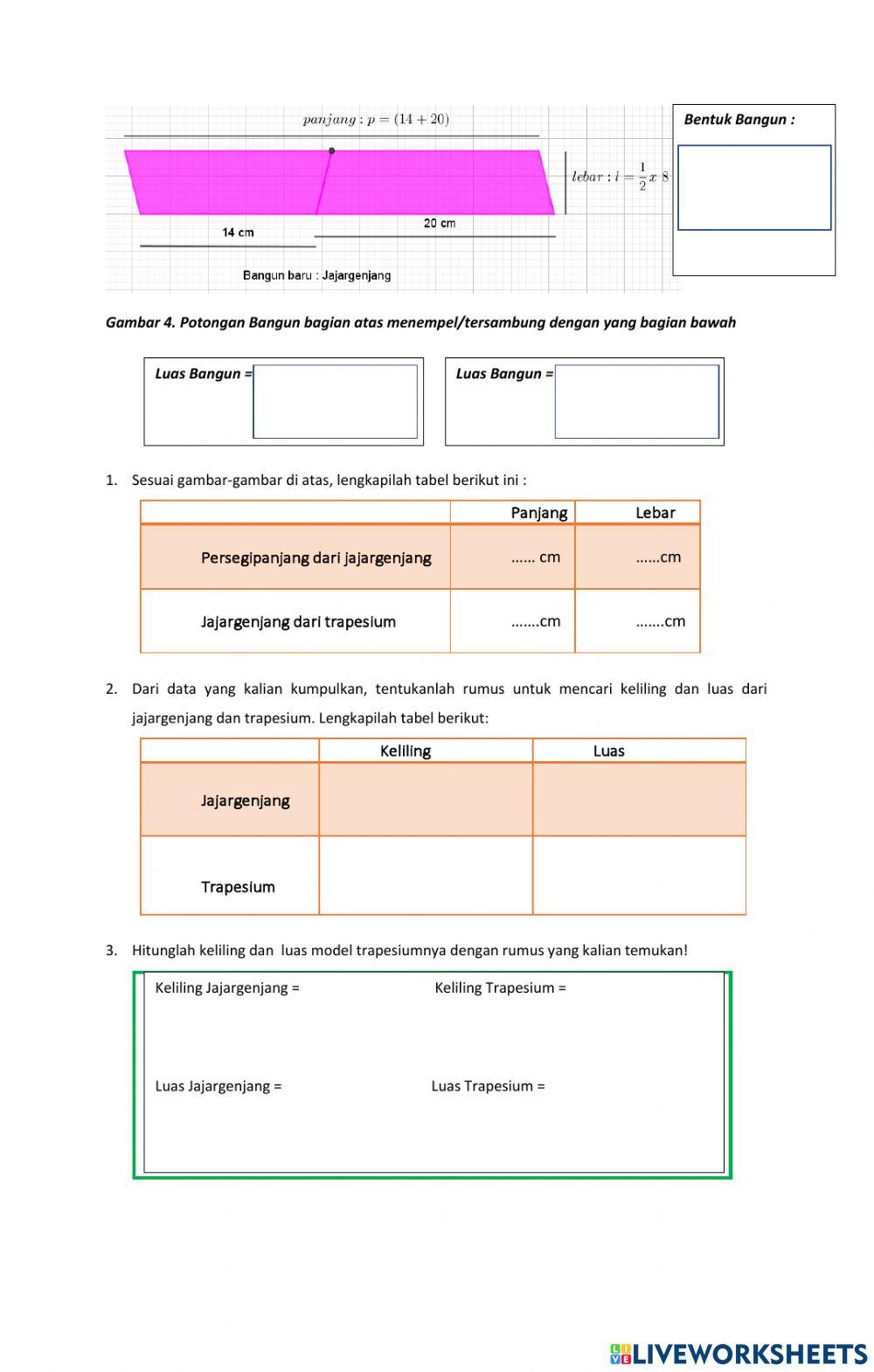 $panjang : p = (14 + 20)$

$lebar : l = \frac{1}{2} x\ 8$

14 cm

20 cm

Bangun baru : Jajargenjang

Bentuk Bangun :

Gambar 4. Potongan Bangun bagian atas menempel/tersambung dengan yang bagian bawah

Luas Bangun =

Luas Bangun =

1. Sesuai gambar-gambar di atas, lengkapilah tabel berikut ini :

| | Panjang | Lebar |
|---|---|---|
| Persegipanjang dari jajargenjang | ...... cm | ......cm |
| Jajargenjang dari trapesium | .......cm | .......cm |

2. Dari data yang kalian kumpulkan, tentukanlah rumus untuk mencari keliling dan luas dari jajargenjang dan trapesium. Lengkapilah tabel berikut:

| | Keliling | Luas |
|---|---|---|
| Jajargenjang | | |
| Trapesium | | |

3. Hitunglah keliling dan luas model trapesiumnya dengan rumus yang kalian temukan!

Keliling Jajargenjang =

Keliling Trapesium =

Luas Jajargenjang =

Luas Trapesium =

LIVEWORKSHEETS